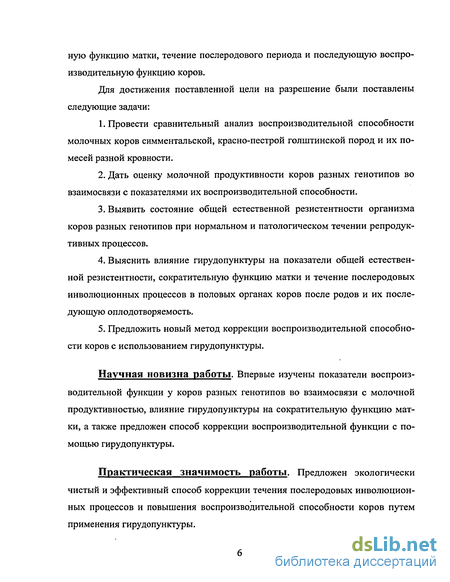 ную функцию матки, течение послеродового периода и последующую воспроизводительную функцию коров.

Для достижения поставленной цели на разрешение были поставлены следующие задачи:

1. Провести сравнительный анализ воспроизводительной способности молочных коров симментальской, красно-пестрой голштинской пород и их помесей разной кровности.

2. Дать оценку молочной продуктивности коров разных генотипов во взаимосвязи с показателями их воспроизводительной способности.

3. Выявить состояние общей естественной резистентности организма коров разных генотипов при нормальном и патологическом течении репродуктивных процессов.

4. Выяснить влияние гирудопунктуры на показатели общей естественной резистентности, сократительную функцию матки и течение послеродовых инволюционных процессов в половых органах коров после родов и их последующую оплодотворяемость.

5. Предложить новый метод коррекции воспроизводительной способности коров с использованием гирудопунктуры.

Научная новизна работы. Впервые изучены показатели воспроизводительной функции у коров разных генотипов во взаимосвязи с молочной продуктивностью, влияние гирудопунктуры на сократительную функцию матки, а также предложен способ коррекции воспроизводительной функции с помощью гирудопунктуры.

Практическая значимость работы. Предложен экологически чистый и эффективный способ коррекции течения послеродовых инволюционных процессов и повышения воспроизводительной способности коров путем применения гирудопунктуры.

6

dsLib.net
библиотека диссертаций